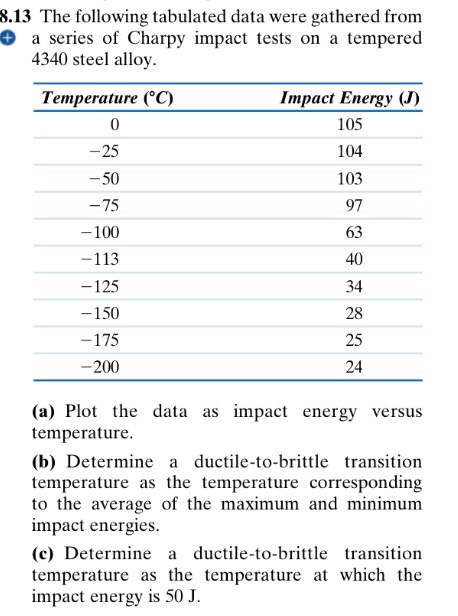 8.13 The following tabulated data were gathered from a series of Charpy impact tests on a tempered 4340 steel alloy.

| Temperature (°C) | Impact Energy (J) |
|---|---|
| 0 | 105 |
| −25 | 104 |
| −50 | 103 |
| −75 | 97 |
| −100 | 63 |
| −113 | 40 |
| −125 | 34 |
| −150 | 28 |
| −175 | 25 |
| −200 | 24 |

(a) Plot the data as impact energy versus temperature.

(b) Determine a ductile-to-brittle transition temperature as the temperature corresponding to the average of the maximum and minimum impact energies.

(c) Determine a ductile-to-brittle transition temperature as the temperature at which the impact energy is 50 J.